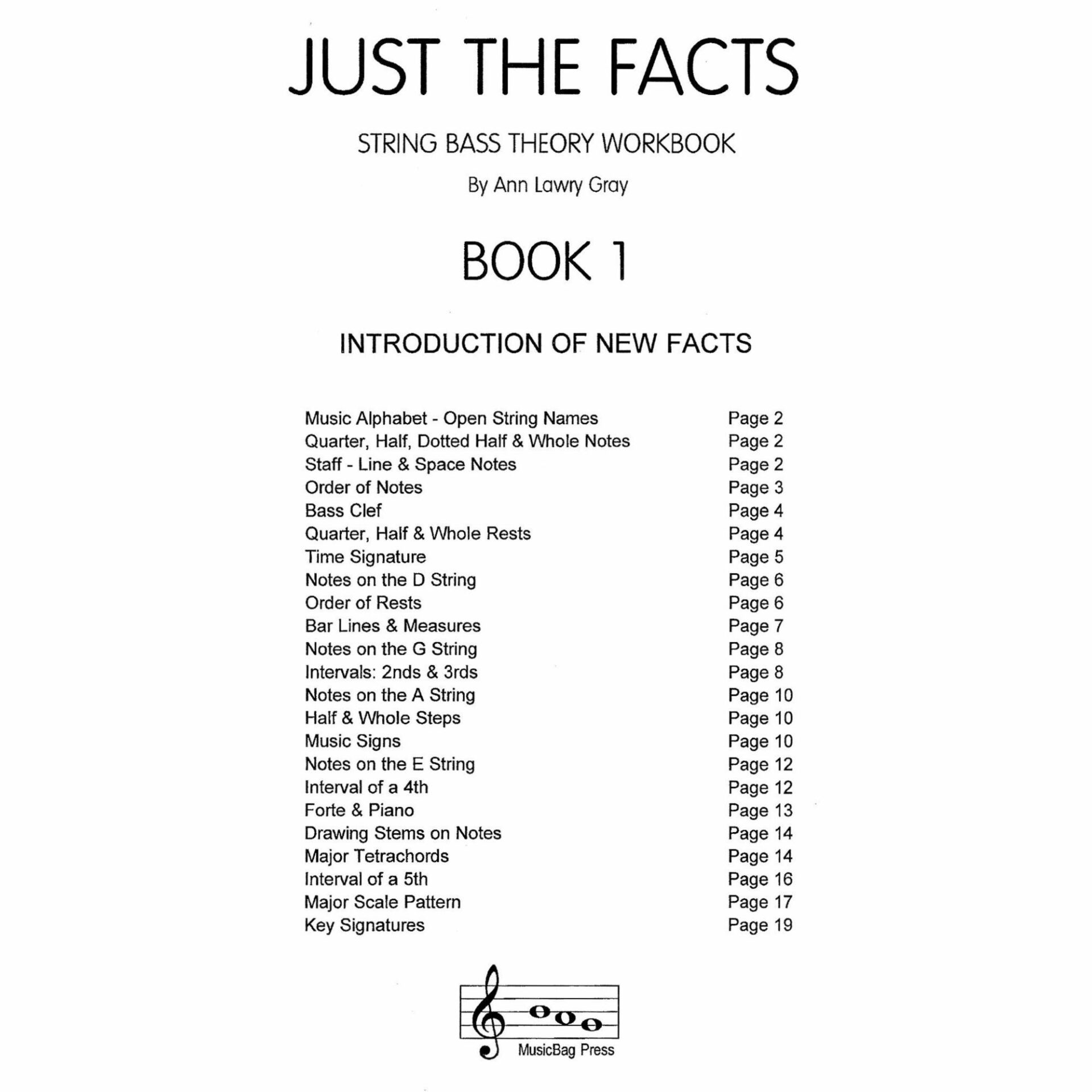 JUST THE FACTS

STRING BASS THEORY WORKBOOK

By Ann Lawry Gray

BOOK 1

INTRODUCTION OF NEW FACTS

Music Alphabet - Open String Names Page 2
Quarter, Half, Dotted Half & Whole Notes Page 2
Staff - Line & Space Notes Page 2
Order of Notes Page 3
Bass Clef Page 4
Quarter, Half & Whole Rests Page 4
Time Signature Page 5
Notes on the D String Page 6
Order of Rests Page 6
Bar Lines & Measures Page 7
Notes on the G String Page 8
Intervals: 2nds & 3rds Page 8
Notes on the A String Page 10
Half & Whole Steps Page 10
Music Signs Page 10
Notes on the E String Page 12
Interval of a 4th Page 12
Forte & Piano Page 13
Drawing Stems on Notes Page 14
Major Tetrachords Page 14
Interval of a 5th Page 16
Major Scale Pattern Page 17
Key Signatures Page 19

MusicBag Press